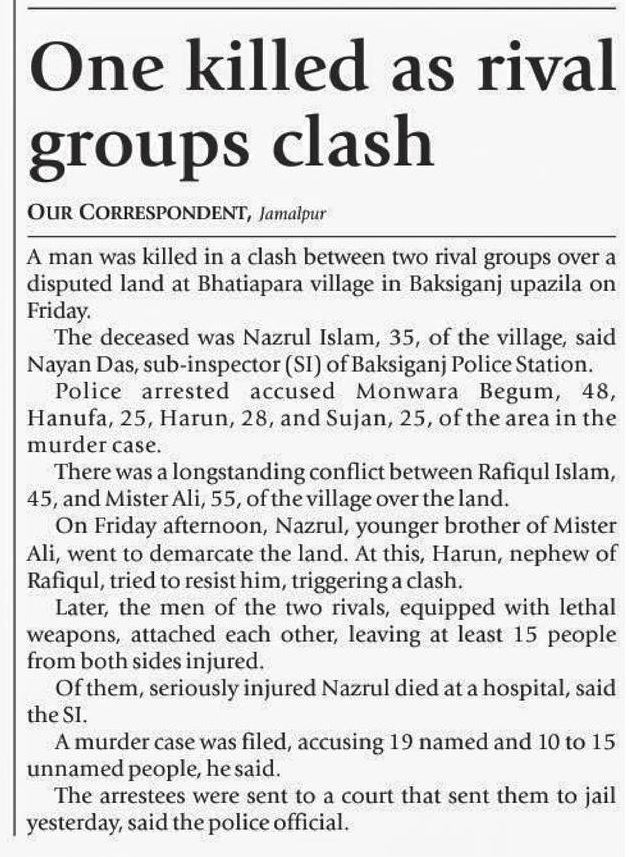 One killed as rival groups clash

OUR CORRESPONDENT, Jamalpur

A man was killed in a clash between two rival groups over a disputed land at Bhatiapara village in Baksiganj upazila on Friday.

The deceased was Nazrul Islam, 35, of the village, said Nayan Das, sub-inspector (SI) of Baksiganj Police Station.

Police arrested accused Monwara Begum, 48, Hanufa, 25, Harun, 28, and Sujan, 25, of the area in the murder case.

There was a longstanding conflict between Rafiqul Islam, 45, and Mister Ali, 55, of the village over the land.

On Friday afternoon, Nazrul, younger brother of Mister Ali, went to demarcate the land. At this, Harun, nephew of Rafiqul, tried to resist him, triggering a clash.

Later, the men of the two rivals, equipped with lethal weapons, attached each other, leaving at least 15 people from both sides injured.

Of them, seriously injured Nazrul died at a hospital, said the SI.

A murder case was filed, accusing 19 named and 10 to 15 unnamed people, he said.

The arrestees were sent to a court that sent them to jail yesterday, said the police official.